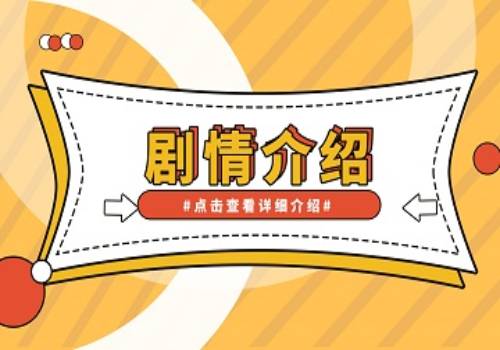 剧情介绍

#点击查看详细介绍#